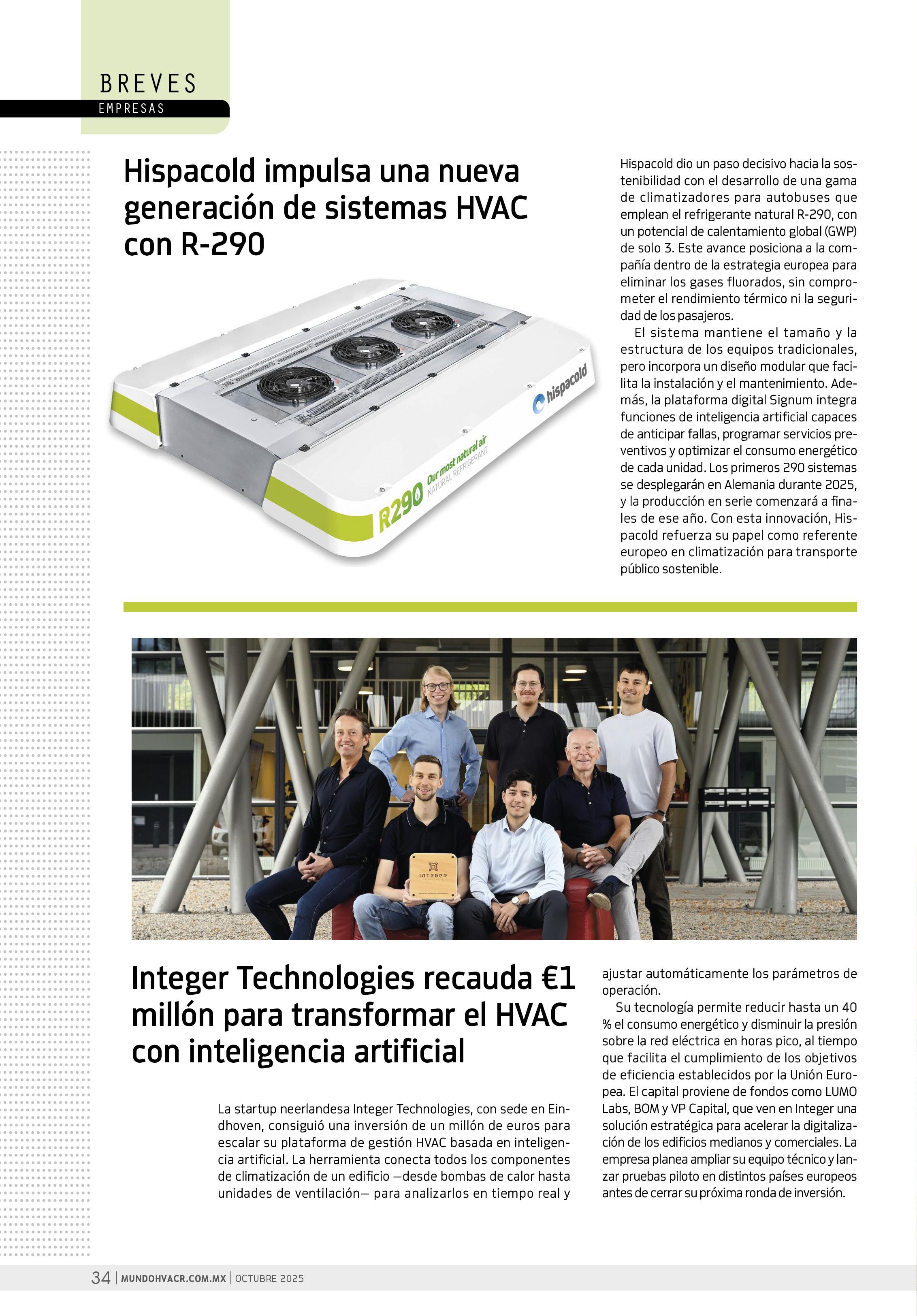 BREVES
EMPRESAS

Hispacold impulsa una nueva generación de sistemas HVAC con R-290

hispacold
R290 Our most natural air NATURAL REFRIGERANT

Hispacold dio un paso decisivo hacia la sostenibilidad con el desarrollo de una gama de climatizadores para autobuses que emplean el refrigerante natural R-290, con un potencial de calentamiento global (GWP) de solo 3. Este avance posiciona a la compañía dentro de la estrategia europea para eliminar los gases fluorados, sin comprometer el rendimiento térmico ni la seguridad de los pasajeros.

El sistema mantiene el tamaño y la estructura de los equipos tradicionales, pero incorpora un diseño modular que facilita la instalación y el mantenimiento. Además, la plataforma digital Signum integra funciones de inteligencia artificial capaces de anticipar fallas, programar servicios preventivos y optimizar el consumo energético de cada unidad. Los primeros 290 sistemas se desplegarán en Alemania durante 2025, y la producción en serie comenzará a finales de ese año. Con esta innovación, Hispacold refuerza su papel como referente europeo en climatización para transporte público sostenible.

INTEGER

Integer Technologies recauda €1 millón para transformar el HVAC con inteligencia artificial

La startup neerlandesa Integer Technologies, con sede en Eindhoven, consiguió una inversión de un millón de euros para escalar su plataforma de gestión HVAC basada en inteligencia artificial. La herramienta conecta todos los componentes de climatización de un edificio —desde bombas de calor hasta unidades de ventilación— para analizarlos en tiempo real y ajustar automáticamente los parámetros de operación.

Su tecnología permite reducir hasta un 40 % el consumo energético y disminuir la presión sobre la red eléctrica en horas pico, al tiempo que facilita el cumplimiento de los objetivos de eficiencia establecidos por la Unión Europea. El capital proviene de fondos como LUMO Labs, BOM y VP Capital, que ven en Integer una solución estratégica para acelerar la digitalización de los edificios medianos y comerciales. La empresa planea ampliar su equipo técnico y lanzar pruebas piloto en distintos países europeos antes de cerrar su próxima ronda de inversión.

34 | MUNDOHVACR.COM.MX | OCTUBRE 2025